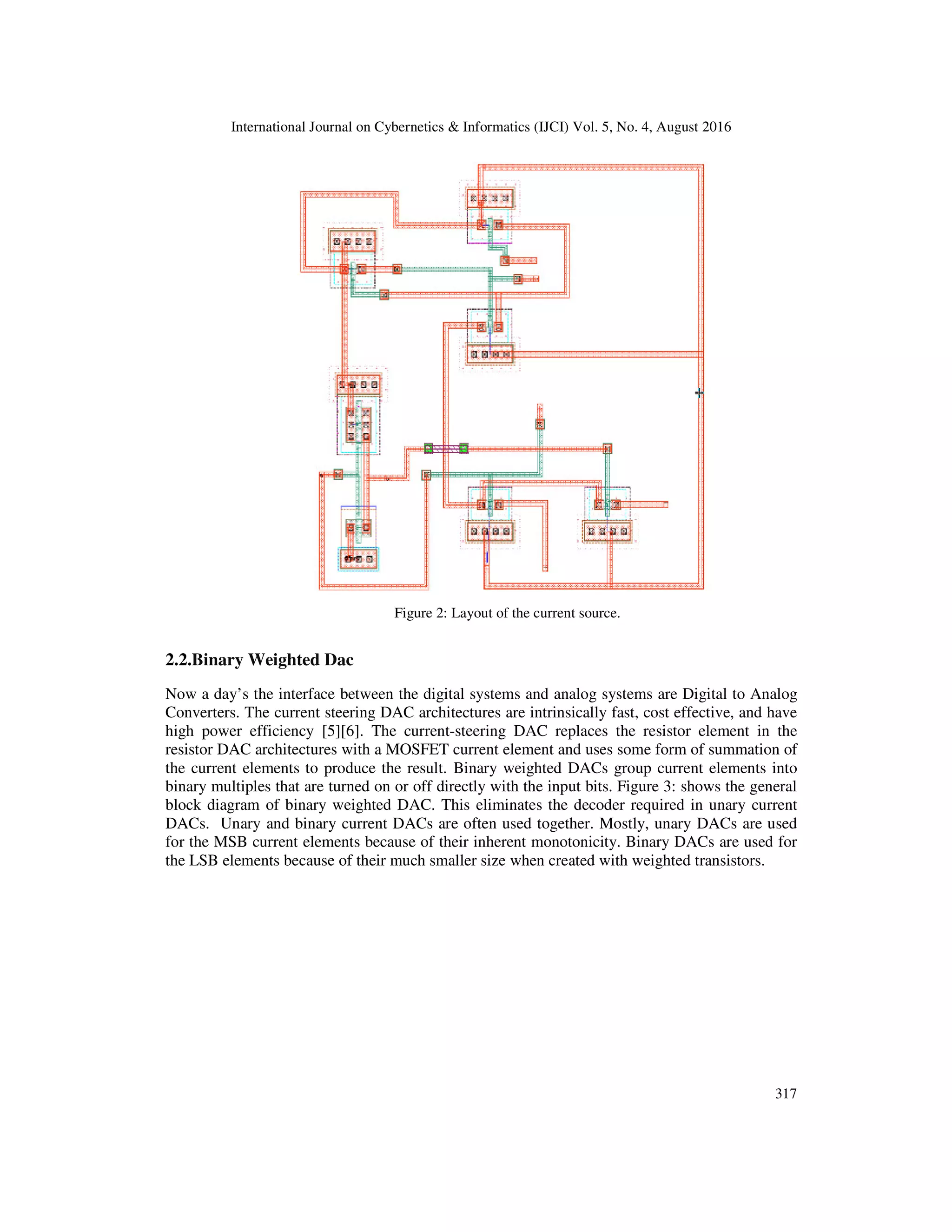 International Journal on Cybernetics & Informatics (IJCI) Vol. 5, No. 4, August 2016

Figure 2: Layout of the current source.

2.2.Binary Weighted Dac

Now a day's the interface between the digital systems and analog systems are Digital to Analog Converters. The current steering DAC architectures are intrinsically fast, cost effective, and have high power efficiency [5][6]. The current-steering DAC replaces the resistor element in the resistor DAC architectures with a MOSFET current element and uses some form of summation of the current elements to produce the result. Binary weighted DACs group current elements into binary multiples that are turned on or off directly with the input bits. Figure 3: shows the general block diagram of binary weighted DAC. This eliminates the decoder required in unary current DACs. Unary and binary current DACs are often used together. Mostly, unary DACs are used for the MSB current elements because of their inherent monotonicity. Binary DACs are used for the LSB elements because of their much smaller size when created with weighted transistors.

317